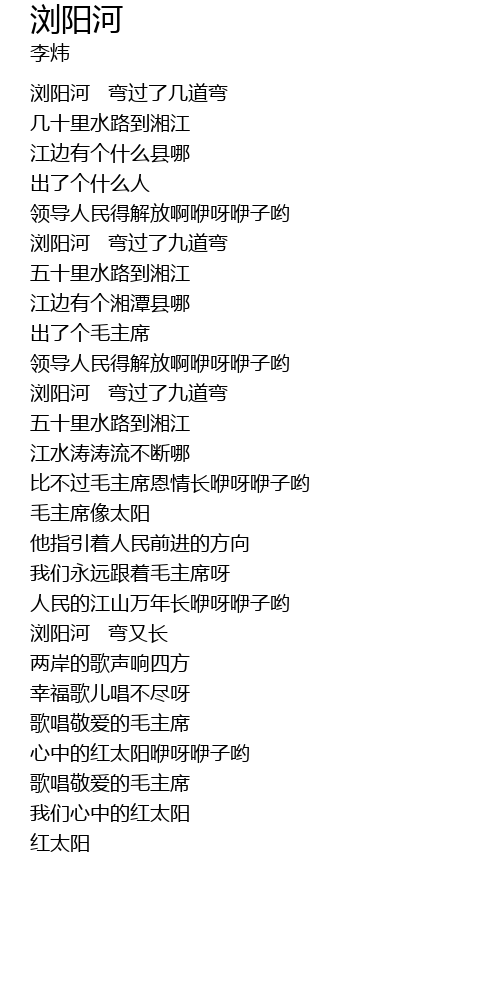 浏阳河
李炜

浏阳河 弯过了几道弯
几十里水路到湘江
江边有个什么县哪
出了个什么人
领导人民得解放啊咿呀咿子哟
浏阳河 弯过了九道弯
五十里水路到湘江
江边有个湘潭县哪
出了个毛主席
领导人民得解放啊咿呀咿子哟
浏阳河 弯过了九道弯
五十里水路到湘江
江水涛涛流不断哪
比不过毛主席恩情长咿呀咿子哟
毛主席像太阳
他指引着人民前进的方向
我们永远跟着毛主席呀
人民的江山万年长咿呀咿子哟
浏阳河 弯又长
两岸的歌声响四方
幸福歌儿唱不尽呀
歌唱敬爱的毛主席
心中的红太阳咿呀咿子哟
歌唱敬爱的毛主席
我们心中的红太阳
红太阳